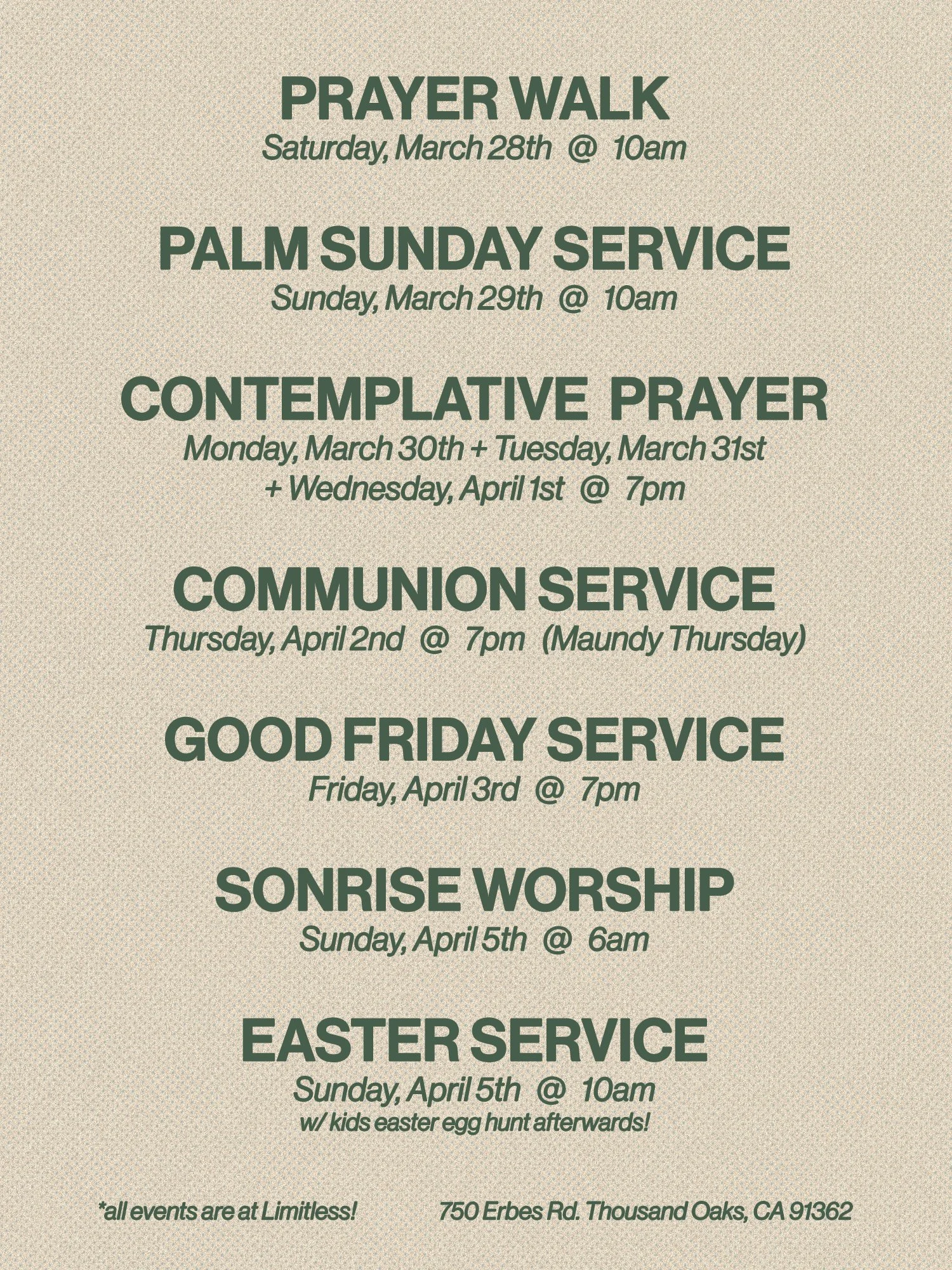 PRAYER WALK
Saturday, March 28th @ 10am

PALM SUNDAY SERVICE
Sunday, March 29th @ 10am

CONTEMPLATIVE PRAYER
Monday, March 30th + Tuesday, March 31st + Wednesday, April 1st @ 7pm

COMMUNION SERVICE
Thursday, April 2nd @ 7pm (Maundy Thursday)

GOOD FRIDAY SERVICE
Friday, April 3rd @ 7pm

SONRISE WORSHIP
Sunday, April 5th @ 6am

EASTER SERVICE
Sunday, April 5th @ 10am
w/ kids easter egg hunt afterwards!

*all events are at Limitless!

750 Erbes Rd. Thousand Oaks, CA 91362